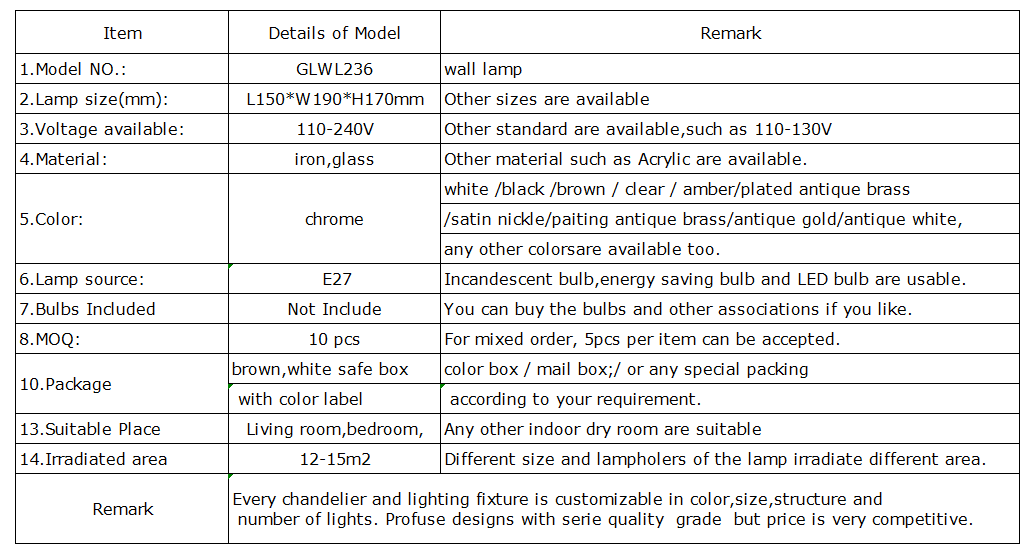 | Item | Details of Model | Remark |
|---|---|---|
| 1.Model NO.: | GLWL236 | wall lamp |
| 2.Lamp size(mm): | L150\*W190\*H170mm | Other sizes are available |
| 3.Voltage available: | 110-240V | Other standard are available,such as 110-130V |
| 4.Material: | iron,glass | Other material such as Acrylic are available. |
| 5.Color: | chrome | white /black /brown / clear / amber/plated antique brass /satin nickle/paiting antique brass/antique gold/antique white, any other colorsare available too. |
| 6.Lamp source: | E27 | Incandescent bulb,energy saving bulb and LED bulb are usable. |
| 7.Bulbs Included | Not Include | You can buy the bulbs and other associations if you like. |
| 8.MOQ: | 10 pcs | For mixed order, 5pcs per item can be accepted. |
| 10.Package | brown,white safe box with color label | color box / mail box;/ or any special packing according to your requirement. |
| 13.Suitable Place | Living room,bedroom, | Any other indoor dry room are suitable |
| 14.Irradiated area | 12-15m2 | Different size and lampholers of the lamp irradiate different area. |
| Remark | Every chandelier and lighting fixture is customizable in color,size,structure and number of lights. Profuse designs with serie quality grade but price is very competitive. | |